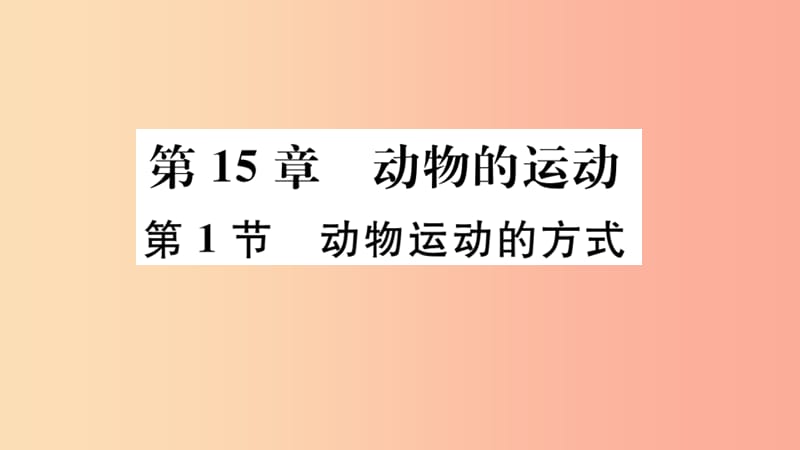 第 15 章　动物的运动

第 1 节　动物运动的方式